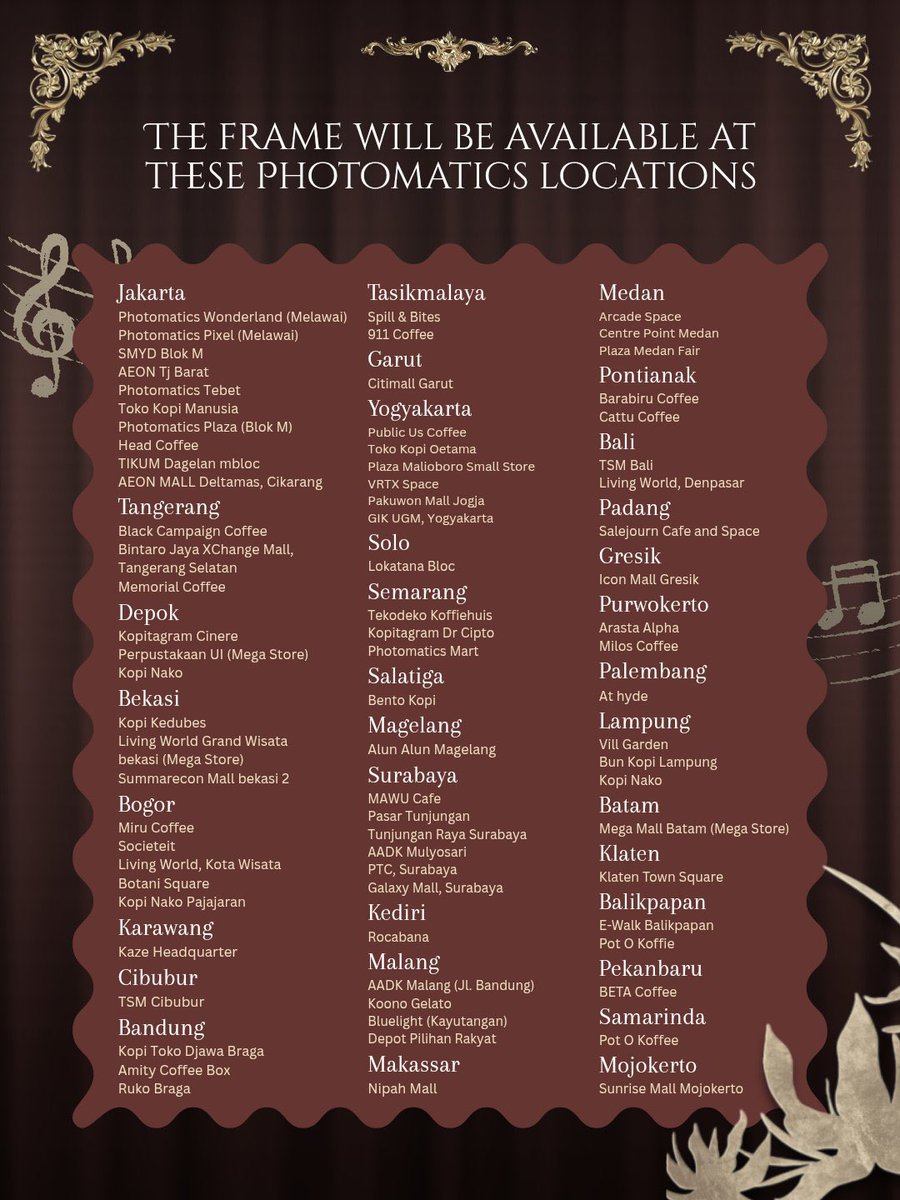 THE FRAME WILL BE AVAILABLE AT THESE PHOTOMATICS LOCATIONS

Jakarta
Photomatics Wonderland (Melawai)
Photomatics Pixel (Melawai)
SMYD Blok M
AEON Tj Barat
Photomatics Tebet
Toko Kopi Manusia
Photomatics Plaza (Blok M)
Head Coffee
TIKUM Dagelan mbloc
AEON MALL Deltamas, Cikarang

Tangerang
Black Campaign Coffee
Bintaro Jaya XChange Mall, Tangerang Selatan
Memorial Coffee

Depok
Kopitagram Cinere
Perpustakaan UI (Mega Store)
Kopi Nako

Bekasi
Kopi Kedubes
Living World Grand Wisata bekasi (Mega Store)
Summarecon Mall bekasi 2

Bogor
Miru Coffee
Societeit
Living World, Kota Wisata
Botani Square
Kopi Nako Pajajaran

Karawang
Kaze Headquarter

Cibubur
TSM Cibubur

Bandung
Kopi Toko Djawa Braga
Amity Coffee Box
Ruko Braga

Tasikmalaya
Spill & Bites
911 Coffee

Garut
Citimall Garut

Yogyakarta
Public Us Coffee
Toko Kopi Oetama
Plaza Malioboro Small Store
VRTX Space
Pakuwon Mall Jogja
GIK UGM, Yogyakarta

Solo
Lokatana Bloc

Semarang
Tekodeko Koffiehuis
Kopitagram Dr Cipto
Photomatics Mart

Salatiga
Bento Kopi

Magelang
Alun Alun Magelang

Surabaya
MAWU Cafe
Pasar Tunjungan
Tunjungan Raya Surabaya
AADK Mulyosari
PTC, Surabaya
Galaxy Mall, Surabaya

Kediri
Rocabana

Malang
AADK Malang (Jl. Bandung)
Koono Gelato
Bluelight (Kayutangan)
Depot Pilihan Rakyat

Makassar
Nipah Mall

Medan
Arcade Space
Centre Point Medan
Plaza Medan Fair

Pontianak
Barabiru Coffee
Cattu Coffee

Bali
TSM Bali
Living World, Denpasar

Padang
Salejourn Cafe and Space

Gresik
Icon Mall Gresik

Purwokerto
Arasta Alpha
Milos Coffee

Palembang
At hyde

Lampung
Vill Garden
Bun Kopi Lampung
Kopi Nako

Batam
Mega Mall Batam (Mega Store)

Klaten
Klaten Town Square

Balikpapan
E-Walk Balikpapan
Pot O Koffie

Pekanbaru
BETA Coffee

Samarinda
Pot O Koffee

Mojokerto
Sunrise Mall Mojokerto